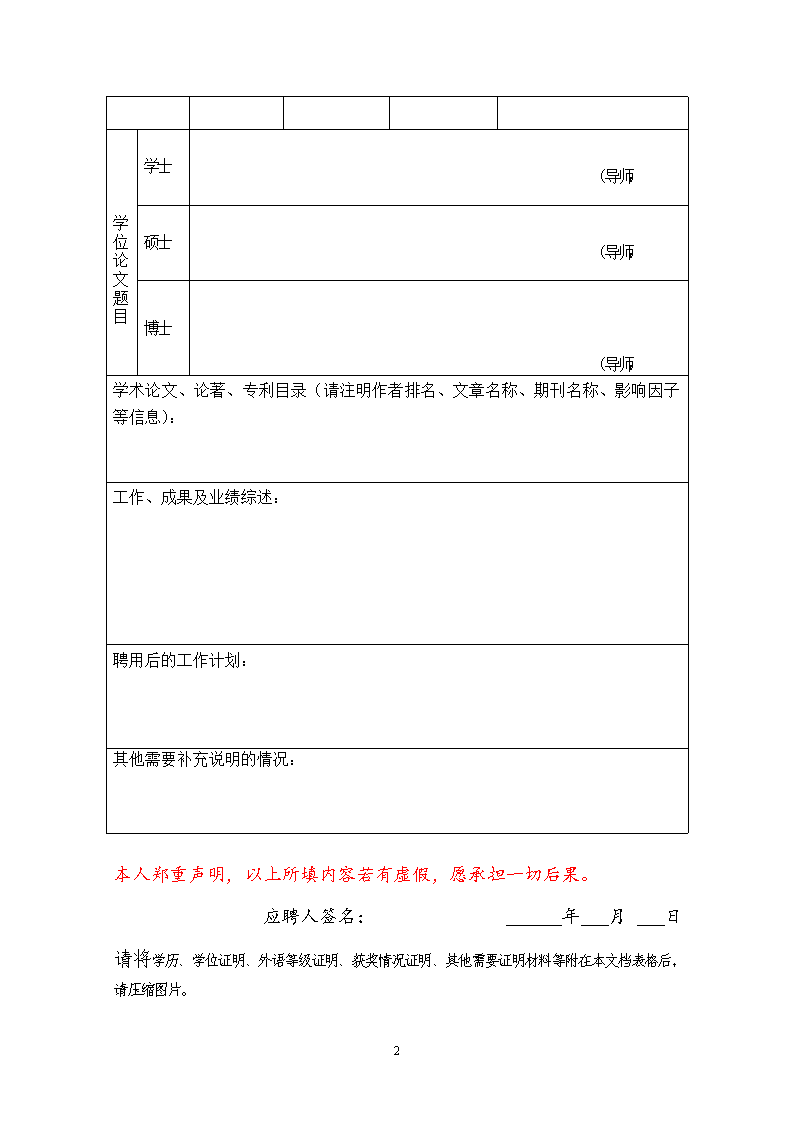 | | | | | |
|---|---|---|---|---|
| 学位论文题目 | 学士 | (导师 | | |
| | 硕士 | (导师 | | |
| | 博士 | (导师 | | |

学术论文、论著、专利目录（请注明作者排名、文章名称、期刊名称、影响因子等信息）：

工作、成果及业绩综述：

聘用后的工作计划：

其他需要补充说明的情况：

本人郑重声明，以上所填内容若有虚假，愿承担一切后果。

应聘人签名： ______年___月 ___日

请将学历、学位证明、外语等级证明、获奖情况证明、其他需要证明材料等附在本文档表格后，请压缩图片。

2